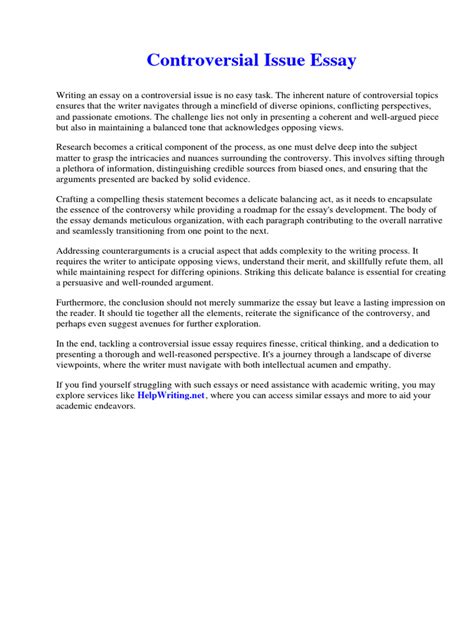 Controversial Issue Essay

Writing an essay on a controversial issue is no easy task. The inherent nature of controversial topics ensures that the writer navigates through a minefield of diverse opinions, conflicting perspectives, and passionate emotions. The challenge lies not only in presenting a coherent and well-argued piece but also in maintaining a balanced tone that acknowledges opposing views.

Research becomes a critical component of the process, as one must delve deep into the subject matter to grasp the intricacies and nuances surrounding the controversy. This involves sifting through a plethora of information, distinguishing credible sources from biased ones, and ensuring that the arguments presented are backed by solid evidence.

Crafting a compelling thesis statement becomes a delicate balancing act, as it needs to encapsulate the essence of the controversy while providing a roadmap for the essay's development. The body of the essay demands meticulous organization, with each paragraph contributing to the overall narrative and seamlessly transitioning from one point to the next.

Addressing counterarguments is a crucial aspect that adds complexity to the writing process. It requires the writer to anticipate opposing views, understand their merit, and skillfully refute them, all while maintaining respect for differing opinions. Striking this delicate balance is essential for creating a persuasive and well-rounded argument.

Furthermore, the conclusion should not merely summarize the essay but leave a lasting impression on the reader. It should tie together all the elements, reiterate the significance of the controversy, and perhaps even suggest avenues for further exploration.

In the end, tackling a controversial issue essay requires finesse, critical thinking, and a dedication to presenting a thorough and well-reasoned perspective. It's a journey through a landscape of diverse viewpoints, where the writer must navigate with both intellectual acumen and empathy.

If you find yourself struggling with such essays or need assistance with academic writing, you may explore services like HelpWriting.net, where you can access similar essays and more to aid your academic endeavors.